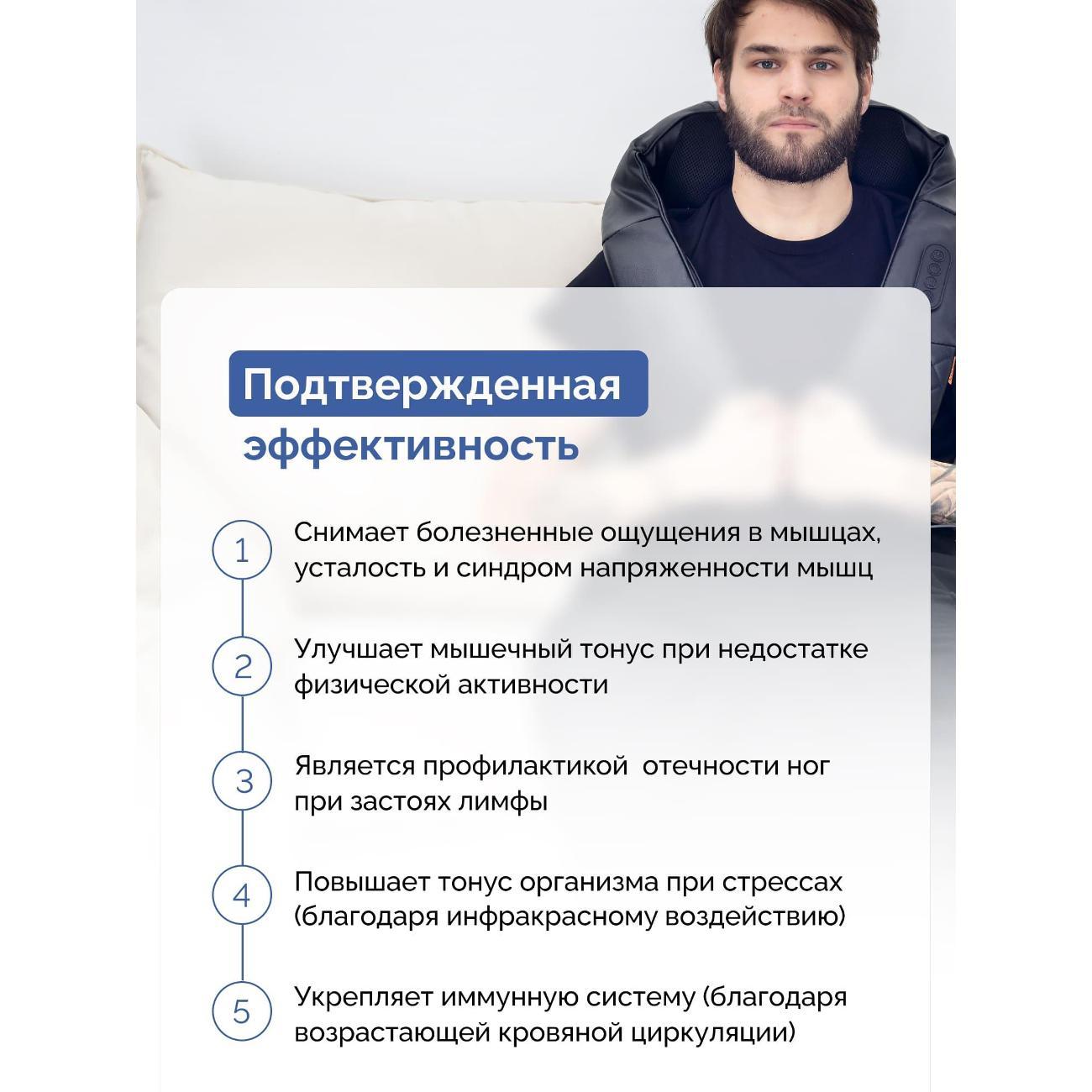 Подтвержденная эффективность

1
Снимает болезненные ощущения в мышцах, усталость и синдром напряженности мышц

2
Улучшает мышечный тонус при недостатке физической активности

3
Является профилактикой  отечности ног при застоях лимфы

4
Повышает тонус организма при стрессах (благодаря инфракрасному воздействию)

5
Укрепляет иммунную систему (благодаря возрастающей кровяной циркуляции)